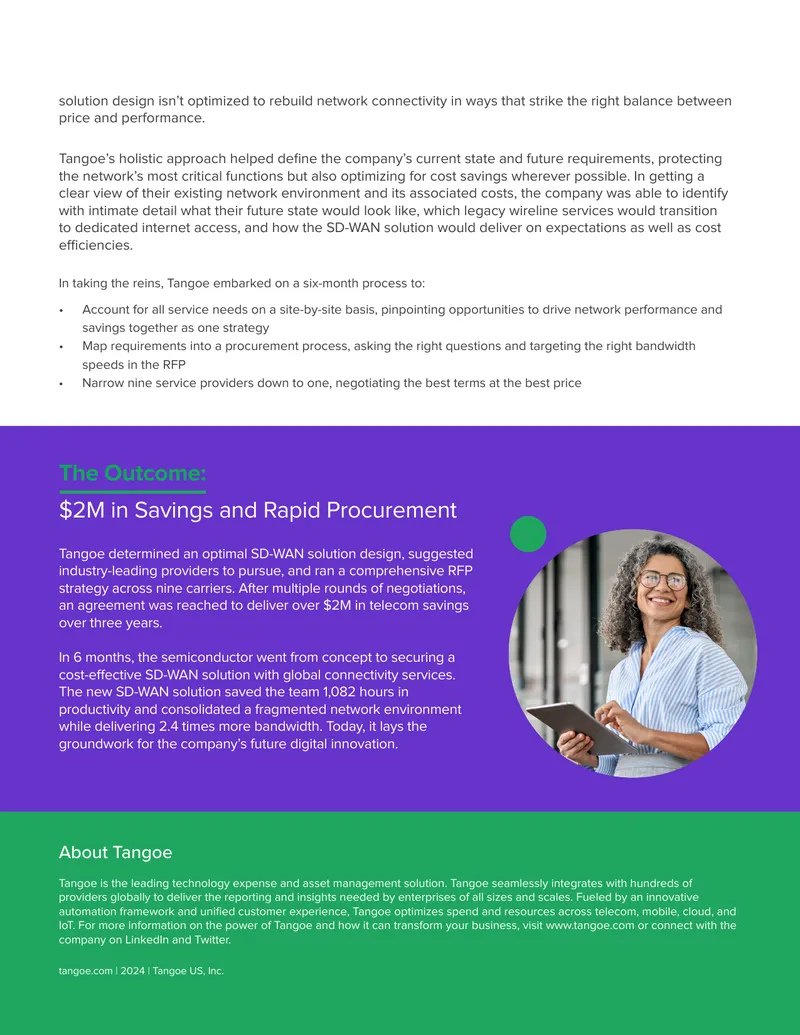 solution design isn't optimized to rebuild network connectivity in ways that strike the right balance between price and performance.

Tangoe's holistic approach helped define the company's current state and future requirements, protecting the network's most critical functions but also optimizing for cost savings wherever possible. In getting a clear view of their existing network environment and its associated costs, the company was able to identify with intimate detail what their future state would look like, which legacy wireline services would transition to dedicated internet access, and how the SD-WAN solution would deliver on expectations as well as cost efficiencies.

In taking the reins, Tangoe embarked on a six-month process to:

• Account for all service needs on a site-by-site basis, pinpointing opportunities to drive network performance and savings together as one strategy
• Map requirements into a procurement process, asking the right questions and targeting the right bandwidth speeds in the RFP
• Narrow nine service providers down to one, negotiating the best terms at the best price

The Outcome:
$2M in Savings and Rapid Procurement

Tangoe determined an optimal SD-WAN solution design, suggested industry-leading providers to pursue, and ran a comprehensive RFP strategy across nine carriers. After multiple rounds of negotiations, an agreement was reached to deliver over $2M in telecom savings over three years.

In 6 months, the semiconductor went from concept to securing a cost-effective SD-WAN solution with global connectivity services. The new SD-WAN solution saved the team 1,082 hours in productivity and consolidated a fragmented network environment while delivering 2.4 times more bandwidth. Today, it lays the groundwork for the company's future digital innovation.

About Tangoe

Tangoe is the leading technology expense and asset management solution. Tangoe seamlessly integrates with hundreds of providers globally to deliver the reporting and insights needed by enterprises of all sizes and scales. Fueled by an innovative automation framework and unified customer experience, Tangoe optimizes spend and resources across telecom, mobile, cloud, and IoT. For more information on the power of Tangoe and how it can transform your business, visit www.tangoe.com or connect with the company on LinkedIn and Twitter.

tangoe.com | 2024 | Tangoe US, Inc.